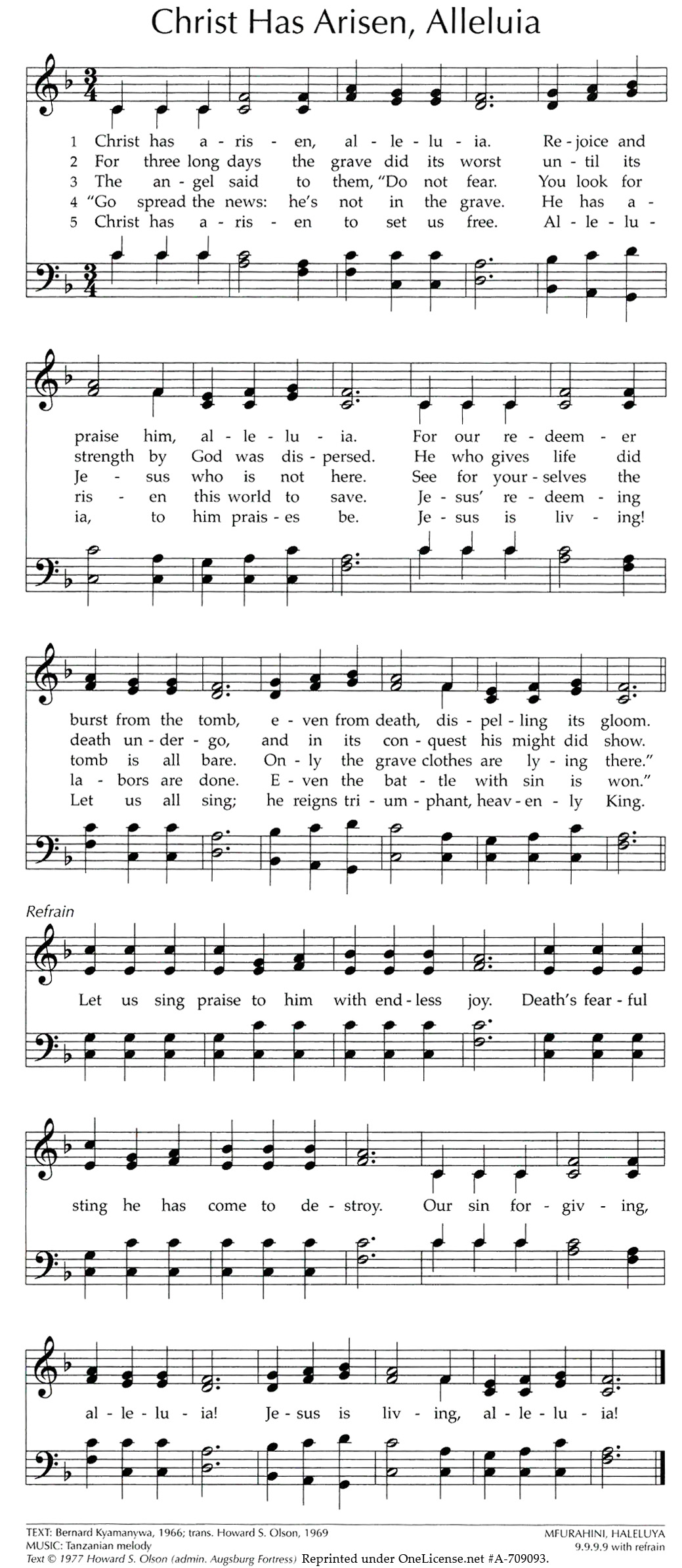 Christ Has Arisen, Alleluia

1 Christ has a - ris - en, al - le - lu - ia. Re - joice and
2 For three long days the grave did its worst un - til its
3 The an - gel said to them, "Do not fear. You look for
4 "Go spread the news: he's not in the grave. He has a -
5 Christ has a - ris - en to set us free. Al - le - lu -

praise him, al - le - lu - ia. For our re - deem - er
strength by God was dis - persed. He who gives life did
Je - sus who is not here. See for your - selves the
ris - en this world to save. Je - sus' re - deem - ing
ia, to him prais - es be. Je - sus is liv - ing!

burst from the tomb, e - ven from death, dis - pel - ling its gloom.
death un - der - go, and in its con - quest his might did show.
tomb is all bare. On - ly the grave clothes are ly - ing there."
la - bors are done. E - ven the bat - tle with sin is won."
Let us all sing; he reigns tri - um - phant, heav - en - ly King.

Refrain
Let us sing praise to him with end - less joy. Death's fear - ful

sting he has come to de - stroy. Our sin for - giv - ing,

al - le - lu - ia! Je - sus is liv - ing, al - le - lu - ia!

TEXT: Bernard Kyamanywa, 1966; trans. Howard S. Olson, 1969
MUSIC: Tanzanian melody
Text © 1977 Howard S. Olson (admin. Augsburg Fortress) Reprinted under OneLicense.net #A-709093.
MFURAHINI, HALELUYA
9.9.9.9 with refrain